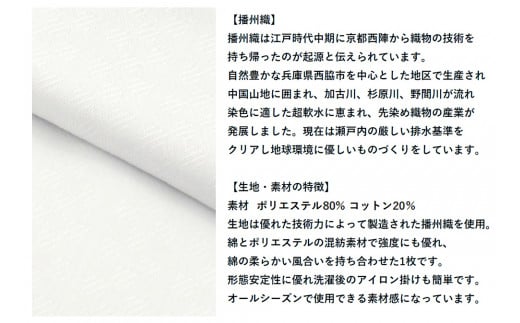 【播州織】
播州織は江戸時代中期に京都西陣から織物の技術を持ち帰ったのが起源と伝えられています。
自然豊かな兵庫県西脇市を中心とした地区で生産され中国山地に囲まれ、加古川、杉原川、野間川が流れ染色に適した超軟水に恵まれ、先染め織物の産業が発展しました。現在は瀬戸内の厳しい排水基準をクリアし地球環境に優しいものづくりをしています。

【生地・素材の特徴】
素材 ポリエステル80% コットン20%
生地は優れた技術力によって製造された播州織を使用。
綿とポリエステルの混紡素材で強度にも優れ、
綿の柔らかい風合いを持ち合わせた1枚です。
形態安定性に優れ洗濯後のアイロン掛けも簡単です。
オールシーズンで使用できる素材感になっています。